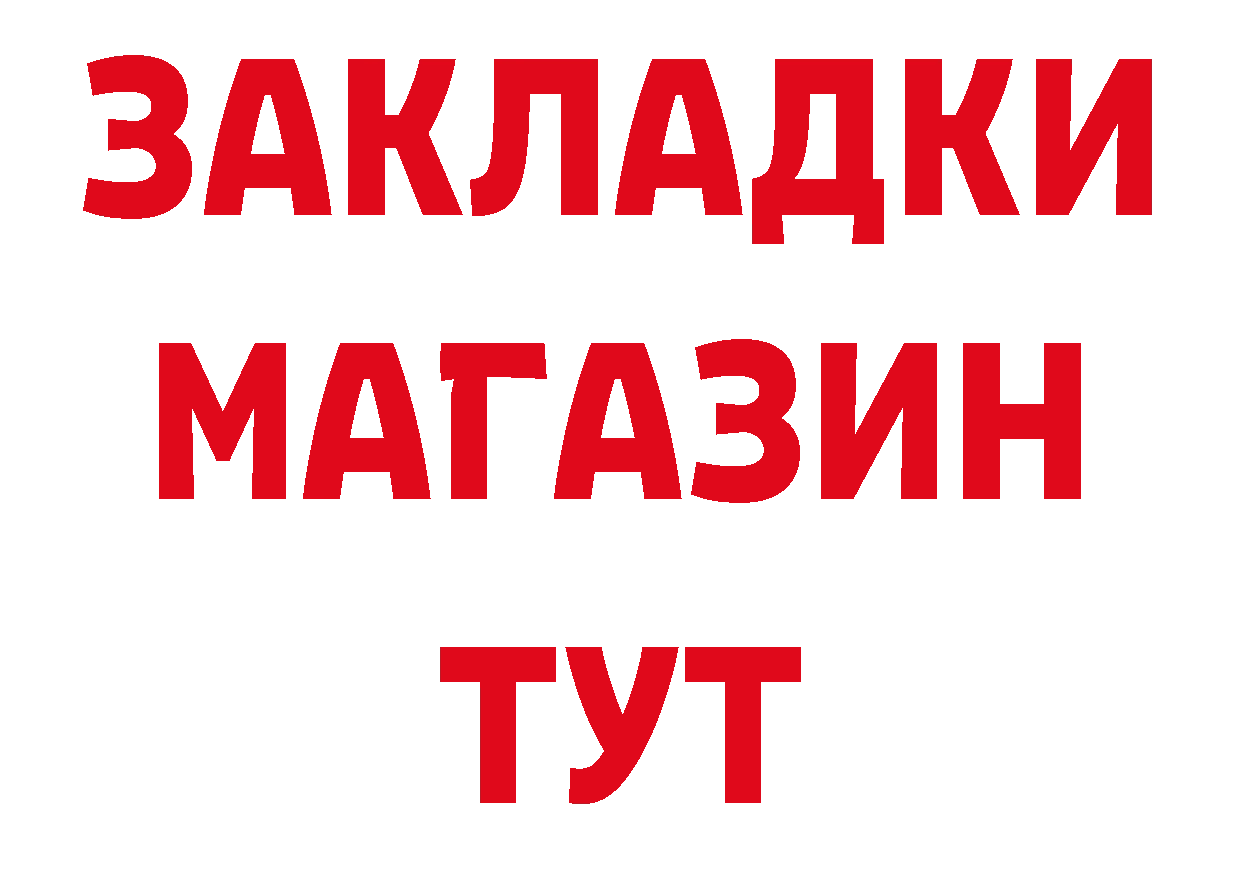 ЗАКЛАДКИ
МАГАЗИН
ТУТ